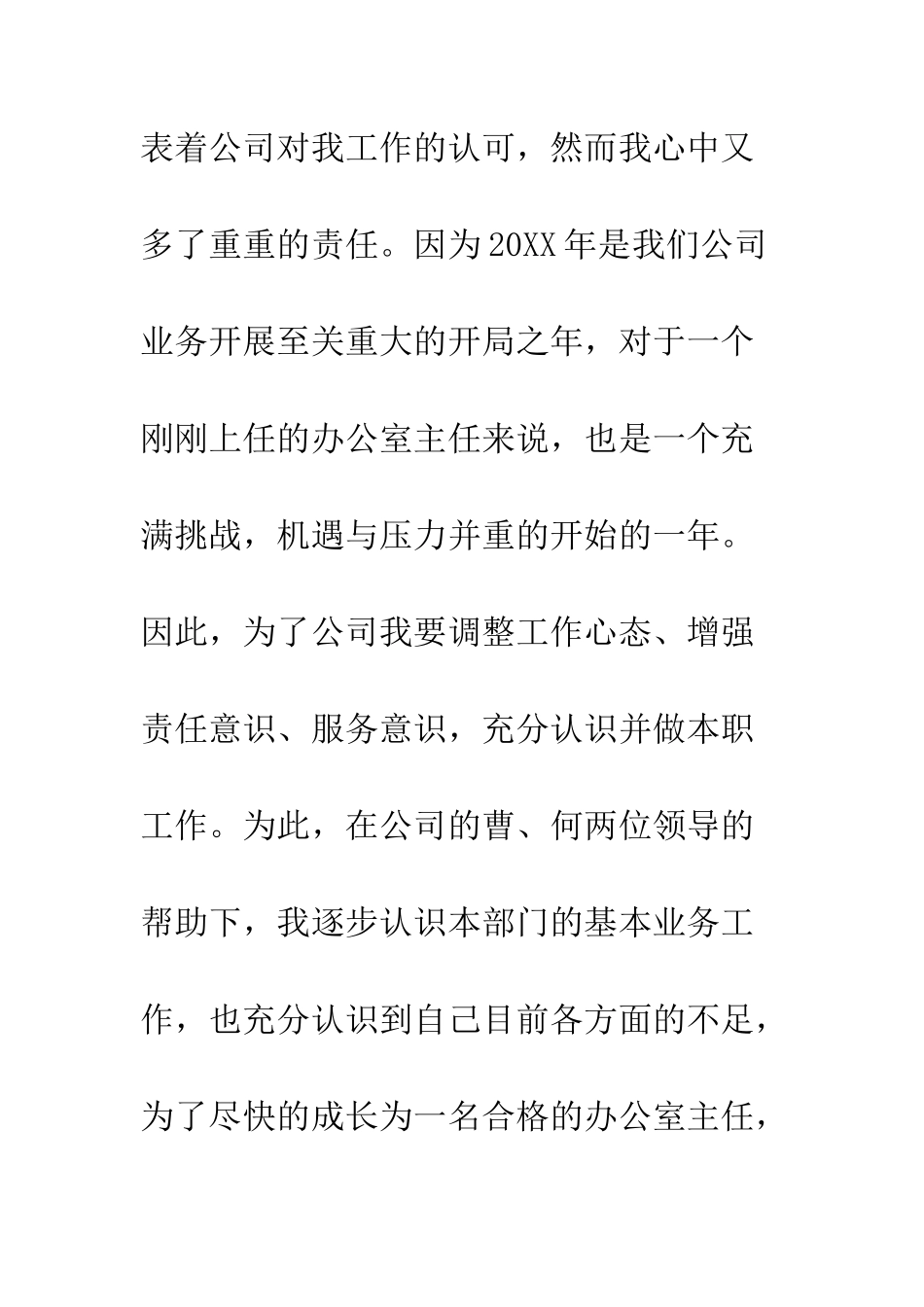 表着公司对我工作的认可，然而我心中又多了重重的责任。因为20XX年是我们公司业务开展至关重大的开局之年，对于一个刚刚上任的办公室主任来说，也是一个充满挑战，机遇与压力并重的开始的一年。因此，为了公司我要调整工作心态、增强责任意识、服务意识，充分认识并做本职工作。为此，在公司的曹、何两位领导的帮助下，我逐步认识本部门的基本业务工作，也充分认识到自己目前各方面的不足，为了尽快的成长为一名合格的办公室主任，